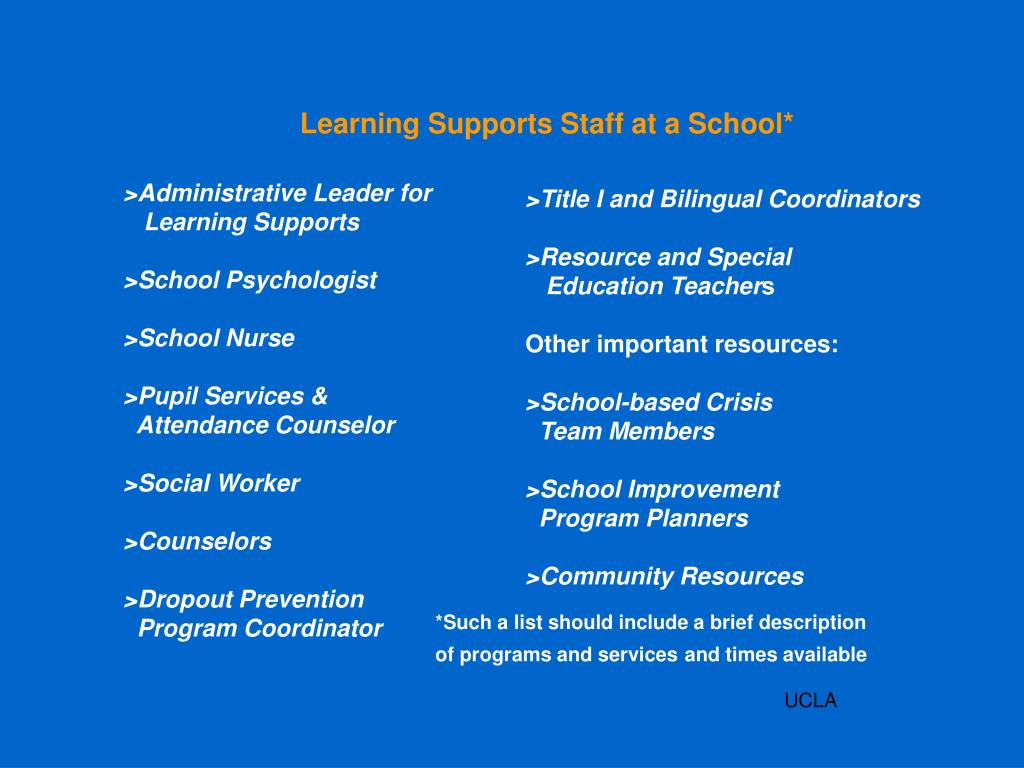 Learning Supports Staff at a School*

>Administrative Leader for Learning Supports

>School Psychologist

>School Nurse

>Pupil Services & Attendance Counselor

>Social Worker

>Counselors

>Dropout Prevention Program Coordinator

>Title I and Bilingual Coordinators

>Resource and Special Education Teachers

Other important resources:

>School-based Crisis Team Members

>School Improvement Program Planners

>Community Resources

*Such a list should include a brief description of programs and services and times available

UCLA